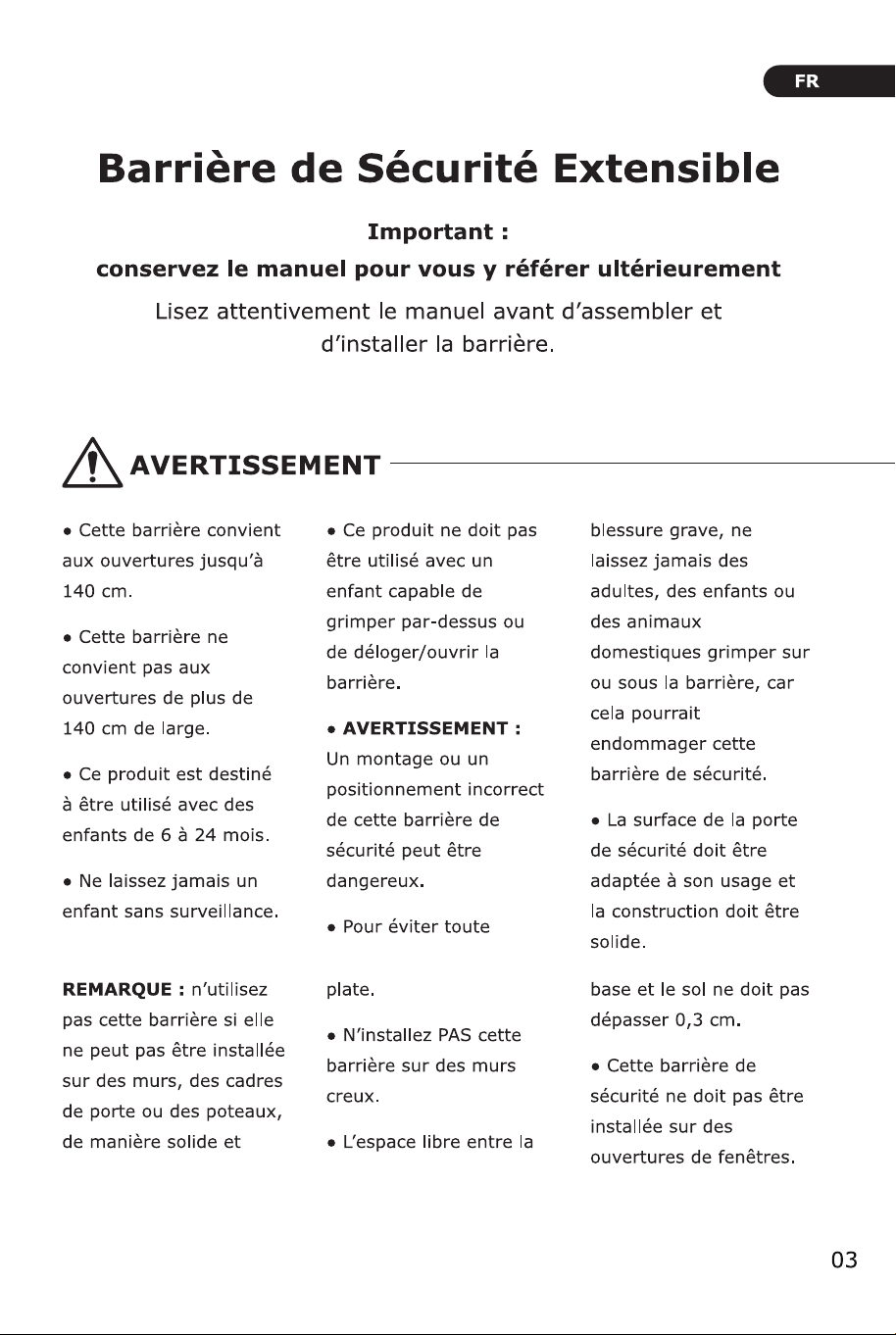 FR

Barrière de Sécurité Extensible

Important :

conservez le manuel pour vous y référer ultérieurement

Lisez attentivement le manuel avant d'assembler et d'installer la barrière.

AVERTISSEMENT

• Cette barrière convient aux ouvertures jusqu'à 140 cm.

• Cette barrière ne convient pas aux ouvertures de plus de 140 cm de large.

• Ce produit est destiné à être utilisé avec des enfants de 6 à 24 mois.

• Ne laissez jamais un enfant sans surveillance.

• Ce produit ne doit pas être utilisé avec un enfant capable de grimper par-dessus ou de déloger/ouvrir la barrière.

• AVERTISSEMENT : Un montage ou un positionnement incorrect de cette barrière de sécurité peut être dangereux.

• Pour éviter toute blessure grave, ne laissez jamais des adultes, des enfants ou des animaux domestiques grimper sur ou sous la barrière, car cela pourrait endommager cette barrière de sécurité.

• La surface de la porte de sécurité doit être adaptée à son usage et la construction doit être solide.

REMARQUE : n'utilisez pas cette barrière si elle ne peut pas être installée sur des murs, des cadres de porte ou des poteaux, de manière solide et plate.

• N'installez PAS cette barrière sur des murs creux.

• L'espace libre entre la base et le sol ne doit pas dépasser 0,3 cm.

• Cette barrière de sécurité ne doit pas être installée sur des ouvertures de fenêtres.

03